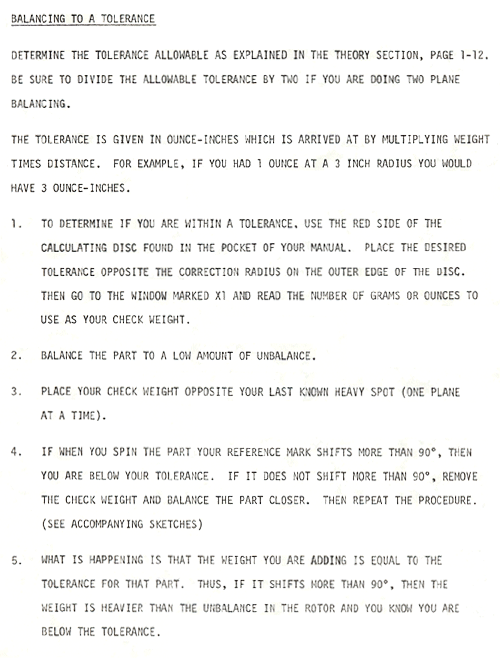 BALANCING TO A TOLERANCE

DETERMINE THE TOLERANCE ALLOWABLE AS EXPLAINED IN THE THEORY SECTION, PAGE 1-12. BE SURE TO DIVIDE THE ALLOWABLE TOLERANCE BY TWO IF YOU ARE DOING TWO PLANE BALANCING.

THE TOLERANCE IS GIVEN IN OUNCE-INCHES WHICH IS ARRIVED AT BY MULTIPLYING WEIGHT TIMES DISTANCE. FOR EXAMPLE, IF YOU HAD 1 OUNCE AT A 3 INCH RADIUS YOU WOULD HAVE 3 OUNCE-INCHES.

1. TO DETERMINE IF YOU ARE WITHIN A TOLERANCE, USE THE RED SIDE OF THE CALCULATING DISC FOUND IN THE POCKET OF YOUR MANUAL. PLACE THE DESIRED TOLERANCE OPPOSITE THE CORRECTION RADIUS ON THE OUTER EDGE OF THE DISC. THEN GO TO THE WINDOW MARKED X1 AND READ THE NUMBER OF GRAMS OR OUNCES TO USE AS YOUR CHECK WEIGHT.

2. BALANCE THE PART TO A LOW AMOUNT OF UNBALANCE.

3. PLACE YOUR CHECK WEIGHT OPPOSITE YOUR LAST KNOWN HEAVY SPOT (ONE PLANE AT A TIME).

4. IF WHEN YOU SPIN THE PART YOUR REFERENCE MARK SHIFTS MORE THAN 90°, THEN YOU ARE BELOW YOUR TOLERANCE. IF IT DOES NOT SHIFT MORE THAN 90°, REMOVE THE CHECK WEIGHT AND BALANCE THE PART CLOSER. THEN REPEAT THE PROCEDURE. (SEE ACCOMPANYING SKETCHES)

5. WHAT IS HAPPENING IS THAT THE WEIGHT YOU ARE ADDING IS EQUAL TO THE TOLERANCE FOR THAT PART. THUS, IF IT SHIFTS MORE THAN 90°, THEN THE WEIGHT IS HEAVIER THAN THE UNBALANCE IN THE ROTOR AND YOU KNOW YOU ARE BELOW THE TOLERANCE.